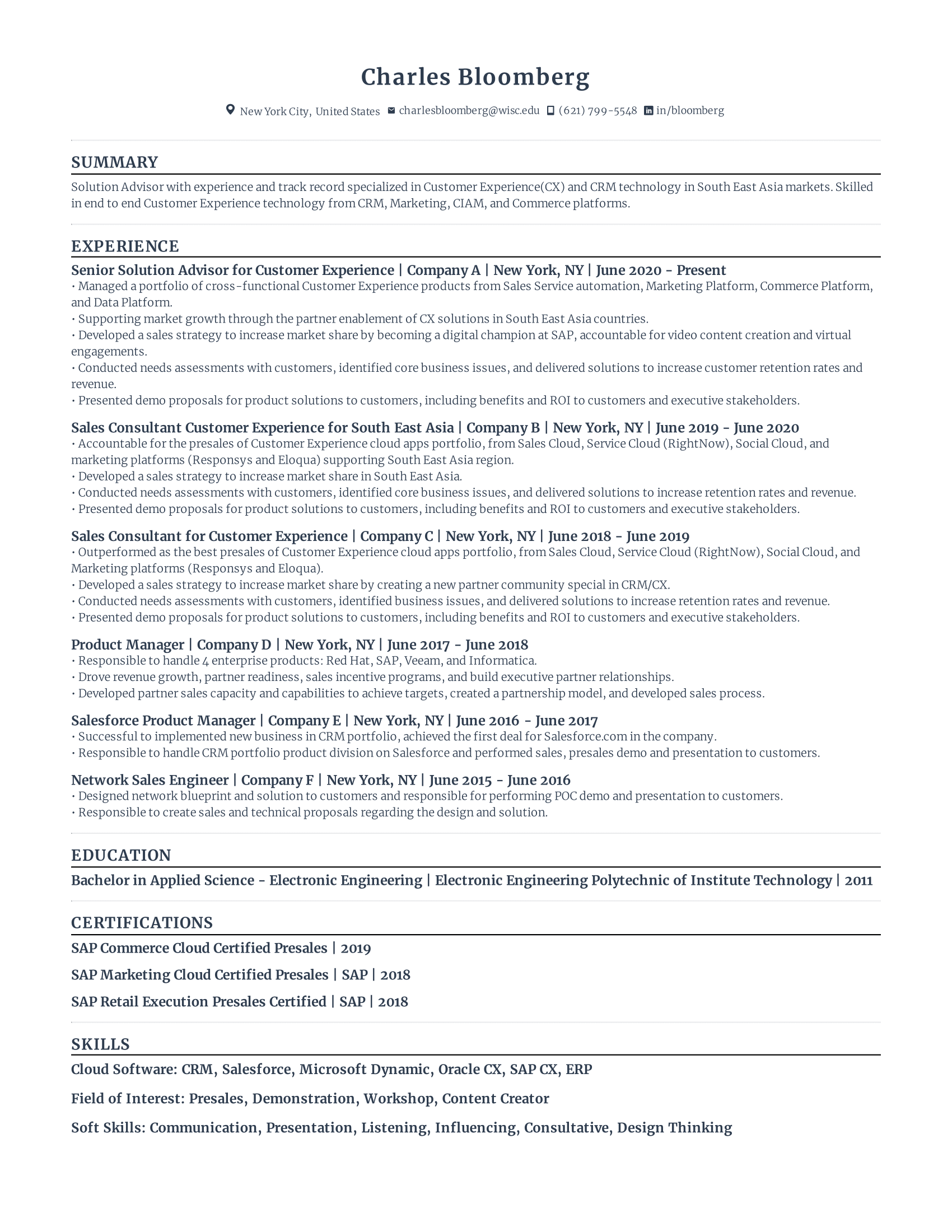 Charles Bloomberg

New York City, United States charlesbloomberg@wisc.edu (621) 799-5548 in/bloomberg

SUMMARY

Solution Advisor with experience and track record specialized in Customer Experience(CX) and CRM technology in South East Asia markets. Skilled in end to end Customer Experience technology from CRM, Marketing, CIAM, and Commerce platforms.

EXPERIENCE

Senior Solution Advisor for Customer Experience | Company A | New York, NY | June 2020 - Present
• Managed a portfolio of cross-functional Customer Experience products from Sales Service automation, Marketing Platform, Commerce Platform, and Data Platform.
• Supporting market growth through the partner enablement of CX solutions in South East Asia countries.
• Developed a sales strategy to increase market share by becoming a digital champion at SAP, accountable for video content creation and virtual engagements.
• Conducted needs assessments with customers, identified core business issues, and delivered solutions to increase customer retention rates and revenue.
• Presented demo proposals for product solutions to customers, including benefits and ROI to customers and executive stakeholders.

Sales Consultant Customer Experience for South East Asia | Company B | New York, NY | June 2019 - June 2020
• Accountable for the presales of Customer Experience cloud apps portfolio, from Sales Cloud, Service Cloud (RightNow), Social Cloud, and marketing platforms (Responsys and Eloqua) supporting South East Asia region.
• Developed a sales strategy to increase market share in South East Asia.
• Conducted needs assessments with customers, identified core business issues, and delivered solutions to increase retention rates and revenue.
• Presented demo proposals for product solutions to customers, including benefits and ROI to customers and executive stakeholders.

Sales Consultant for Customer Experience | Company C | New York, NY | June 2018 - June 2019
• Outperformed as the best presales of Customer Experience cloud apps portfolio, from Sales Cloud, Service Cloud (RightNow), Social Cloud, and Marketing platforms (Responsys and Eloqua).
• Developed a sales strategy to increase market share by creating a new partner community special in CRM/CX.
• Conducted needs assessments with customers, identified business issues, and delivered solutions to increase retention rates and revenue.
• Presented demo proposals for product solutions to customers, including benefits and ROI to customers and executive stakeholders.

Product Manager | Company D | New York, NY | June 2017 - June 2018
• Responsible to handle 4 enterprise products: Red Hat, SAP, Veeam, and Informatica.
• Drove revenue growth, partner readiness, sales incentive programs, and build executive partner relationships.
• Developed partner sales capacity and capabilities to achieve targets, created a partnership model, and developed sales process.

Salesforce Product Manager | Company E | New York, NY | June 2016 - June 2017
• Successful to implemented new business in CRM portfolio, achieved the first deal for Salesforce.com in the company.
• Responsible to handle CRM portfolio product division on Salesforce and performed sales, presales demo and presentation to customers.

Network Sales Engineer | Company F | New York, NY | June 2015 - June 2016
• Designed network blueprint and solution to customers and responsible for performing POC demo and presentation to customers.
• Responsible to create sales and technical proposals regarding the design and solution.

EDUCATION

Bachelor in Applied Science - Electronic Engineering | Electronic Engineering Polytechnic of Institute Technology | 2011

CERTIFICATIONS

SAP Commerce Cloud Certified Presales | 2019

SAP Marketing Cloud Certified Presales | SAP | 2018

SAP Retail Execution Presales Certified | SAP | 2018

SKILLS

Cloud Software: CRM, Salesforce, Microsoft Dynamic, Oracle CX, SAP CX, ERP

Field of Interest: Presales, Demonstration, Workshop, Content Creator

Soft Skills: Communication, Presentation, Listening, Influencing, Consultative, Design Thinking